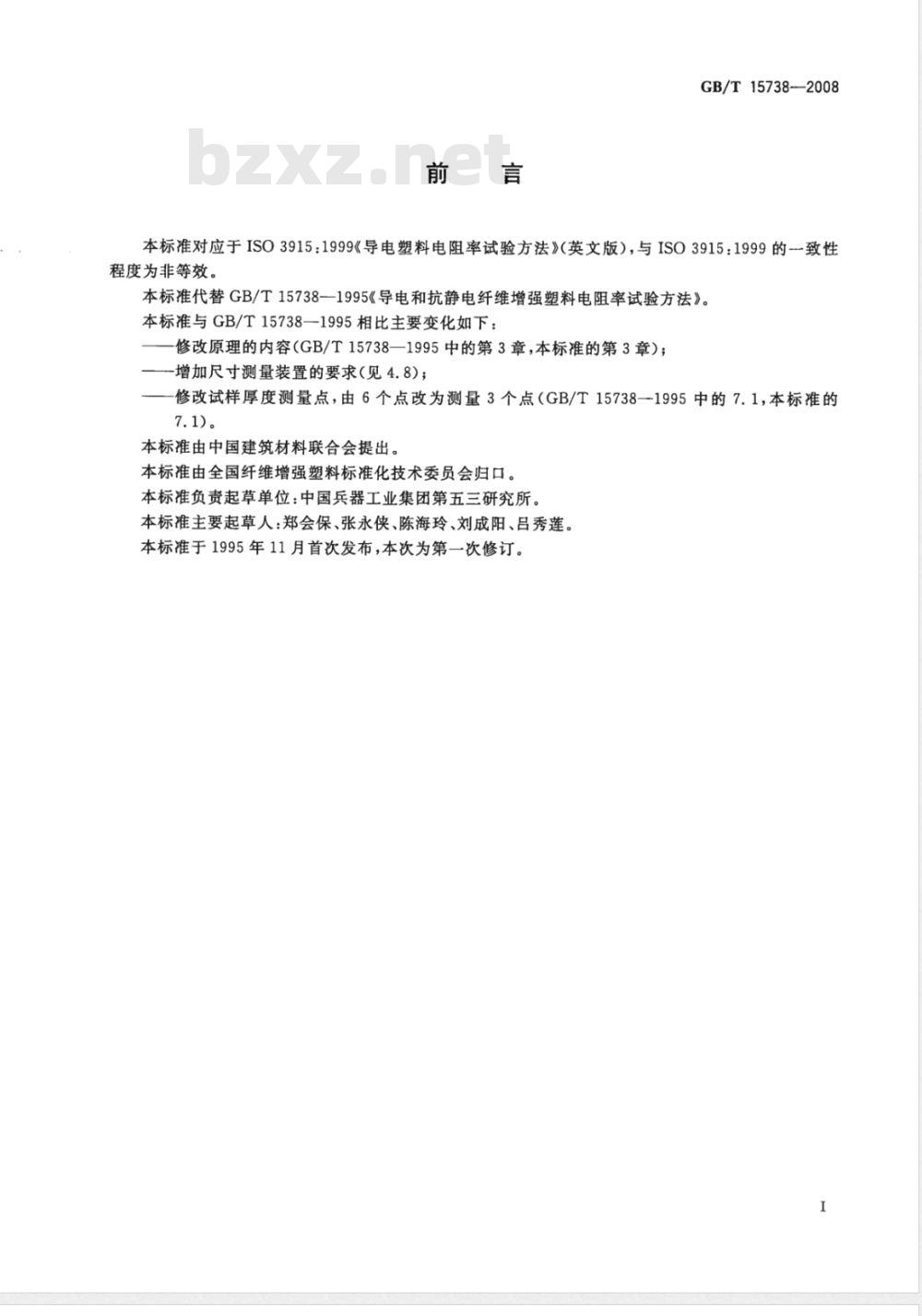 GB/T 15738—2008

bzxz.net

前 言

本标准对应于 ISO 3915:1999《导电塑料电阻率试验方法》(英文版),与 ISO 3915:1999 的一致性程度为非等效。

本标准代替 GB/T 15738—1995《导电和抗静电纤维增强塑料电阻率试验方法》。

本标准与 GB/T 15738—1995 相比主要变化如下:

——修改原理的内容(GB/T 15738—1995 中的第 3 章,本标准的第 3 章);

——增加尺寸测量装置的要求(见 4.8);

——修改试样厚度测量点,由 6 个点改为测量 3 个点(GB/T 15738—1995 中的 7.1,本标准的 7.1)。

本标准由中国建筑材料联合会提出。

本标准由全国纤维增强塑料标准化技术委员会归口。

本标准负责起草单位:中国兵器工业集团第五三研究所。

本标准主要起草人:郑会保、张永侠、陈海玲、刘成阳、吕秀莲。

本标准于 1995 年 11 月首次发布,本次为第一次修订。

I